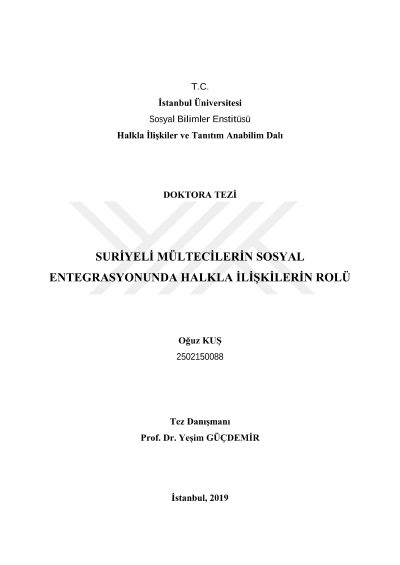 T.C.
İstanbul Üniversitesi
Sosyal Bilimler Enstitüsü
Halkla İlişkiler ve Tanıtım Anabilim Dalı

DOKTORA TEZİ

SURİYELİ MÜLTECİLERİN SOSYAL ENTEGRASYONUNDA HALKLA İLİŞKİLERİN ROLÜ

Oğuz KUŞ
2502150088

Tez Danışmanı
Prof. Dr. Yeşim GÜÇDEMİR

İstanbul, 2019